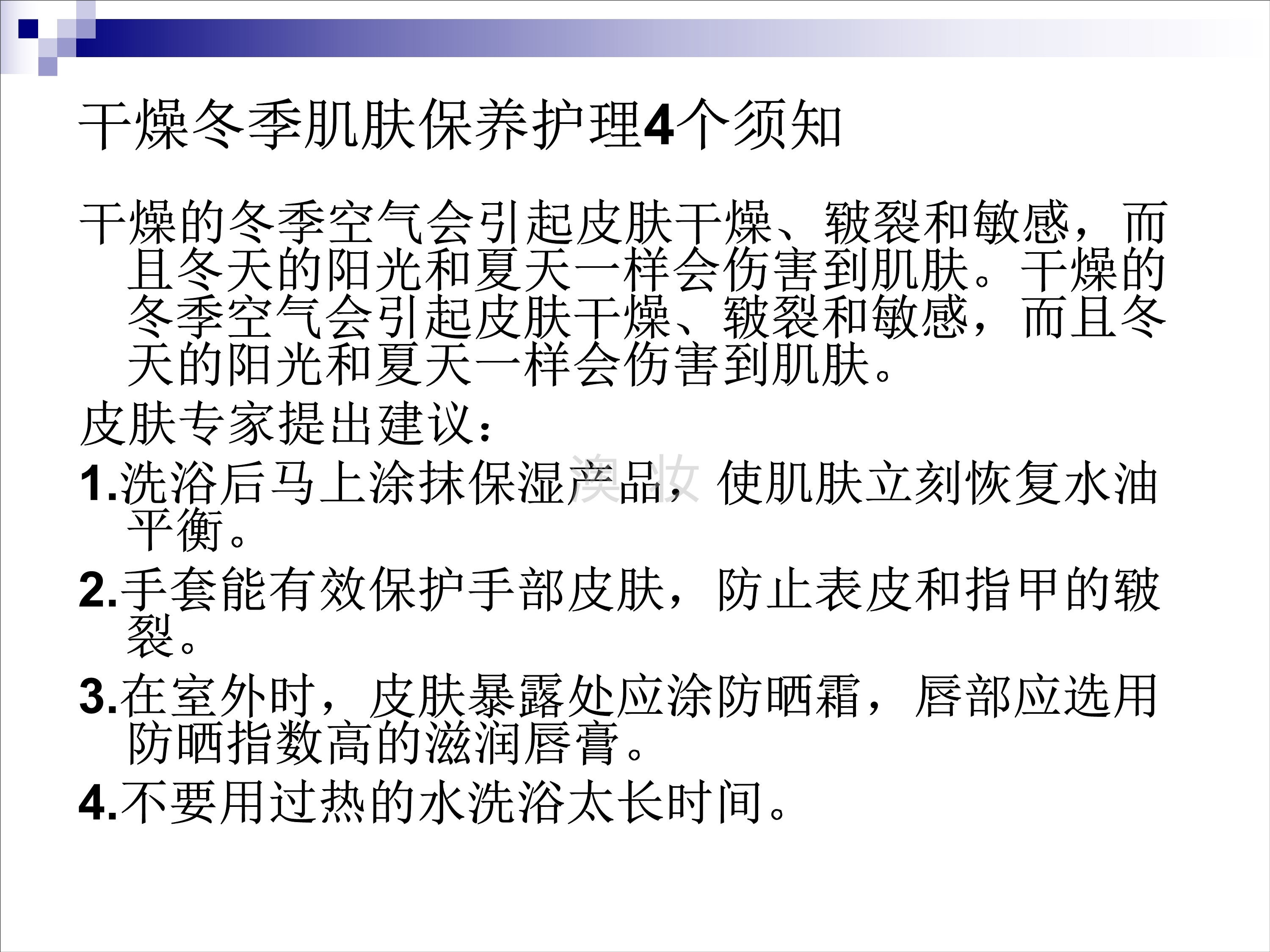 干燥冬季肌肤保养护理4个须知

干燥的冬季空气会引起皮肤干燥、皲裂和敏感，而且冬天的阳光和夏天一样会伤害到肌肤。干燥的冬季空气会引起皮肤干燥、皲裂和敏感，而且冬天的阳光和夏天一样会伤害到肌肤。

皮肤专家提出建议：

1.洗浴后马上涂抹保湿产品，使肌肤立刻恢复水油平衡。

2.手套能有效保护手部皮肤，防止表皮和指甲的皲裂。

3.在室外时，皮肤暴露处应涂防晒霜，唇部应选用防晒指数高的滋润唇膏。

4.不要用过热的水洗浴太长时间。

澳妆